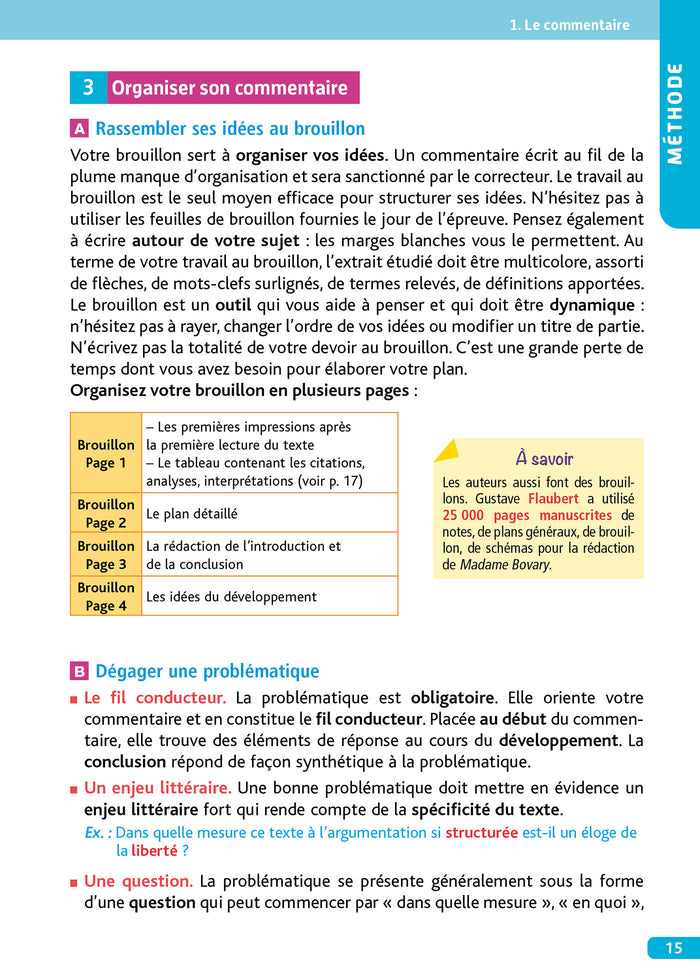 1. Le commentaire

MÉTHODE

3 Organiser son commentaire

A Rassembler ses idées au brouillon

Votre brouillon sert à organiser vos idées. Un commentaire écrit au fil de la plume manque d'organisation et sera sanctionné par le correcteur. Le travail au brouillon est le seul moyen efficace pour structurer ses idées. N'hésitez pas à utiliser les feuilles de brouillon fournies le jour de l'épreuve. Pensez également à écrire autour de votre sujet : les marges blanches vous le permettent. Au terme de votre travail au brouillon, l'extrait étudié doit être multicolore, assorti de flèches, de mots-clefs surlignés, de termes relevés, de définitions apportées. Le brouillon est un outil qui vous aide à penser et qui doit être dynamique : n'hésitez pas à rayer, changer l'ordre de vos idées ou modifier un titre de partie. N'écrivez pas la totalité de votre devoir au brouillon. C'est une grande perte de temps dont vous avez besoin pour élaborer votre plan.
Organisez votre brouillon en plusieurs pages :

| Brouillon Page 1 | – Les premières impressions après la première lecture du texte – Le tableau contenant les citations, analyses, interprétations (voir p. 17) |
|---|---|
| Brouillon Page 2 | Le plan détaillé |
| Brouillon Page 3 | La rédaction de l'introduction et de la conclusion |
| Brouillon Page 4 | Les idées du développement |

À savoir
Les auteurs aussi font des brouillons. Gustave Flaubert a utilisé 25 000 pages manuscrites de notes, de plans généraux, de brouillon, de schémas pour la rédaction de Madame Bovary.

B Dégager une problématique

■ Le fil conducteur. La problématique est obligatoire. Elle oriente votre commentaire et en constitue le fil conducteur. Placée au début du commentaire, elle trouve des éléments de réponse au cours du développement. La conclusion répond de façon synthétique à la problématique.

■ Un enjeu littéraire. Une bonne problématique doit mettre en évidence un enjeu littéraire fort qui rende compte de la spécificité du texte.
Ex. : Dans quelle mesure ce texte à l'argumentation si structurée est-il un éloge de la liberté ?

■ Une question. La problématique se présente généralement sous la forme d'une question qui peut commencer par « dans quelle mesure », « en quoi »,

15